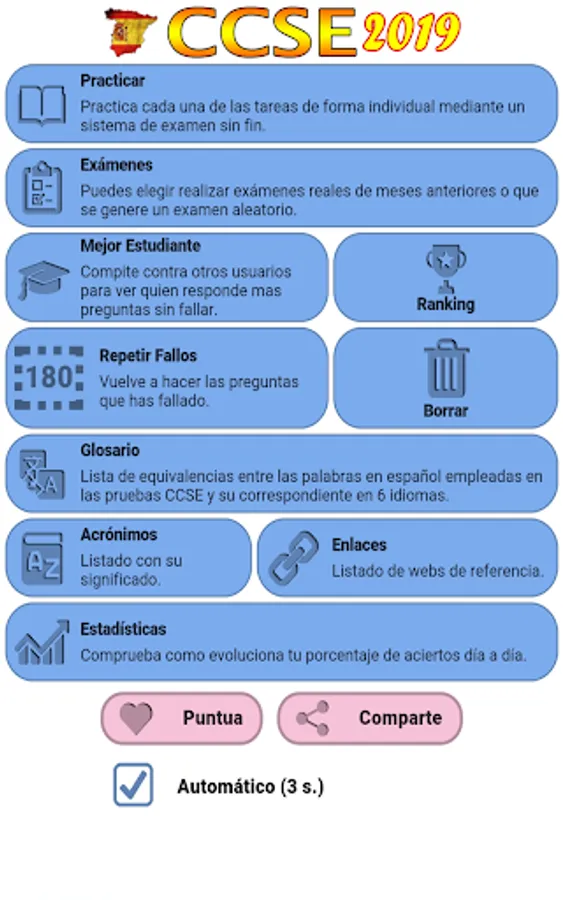 CCSE 2019

Practicar
Practica cada una de las tareas de forma individual mediante un sistema de examen sin fin.

Exámenes
Puedes elegir realizar exámenes reales de meses anteriores o que se genere un examen aleatorio.

Mejor Estudiante
Compite contra otros usuarios para ver quien responde mas preguntas sin fallar.

Ranking

180

Repetir Fallos
Vuelve a hacer las preguntas que has fallado.

Borrar

Glosario
Lista de equivalencias entre las palabras en español empleadas en las pruebas CCSE y su correspondiente en 6 idiomas.

Acrónimos
Listado con su significado.

Enlaces
Listado de webs de referencia.

Estadísticas
Comprueba como evoluciona tu porcentaje de aciertos día a día.

Puntua

Comparte

Automático (3 s.)